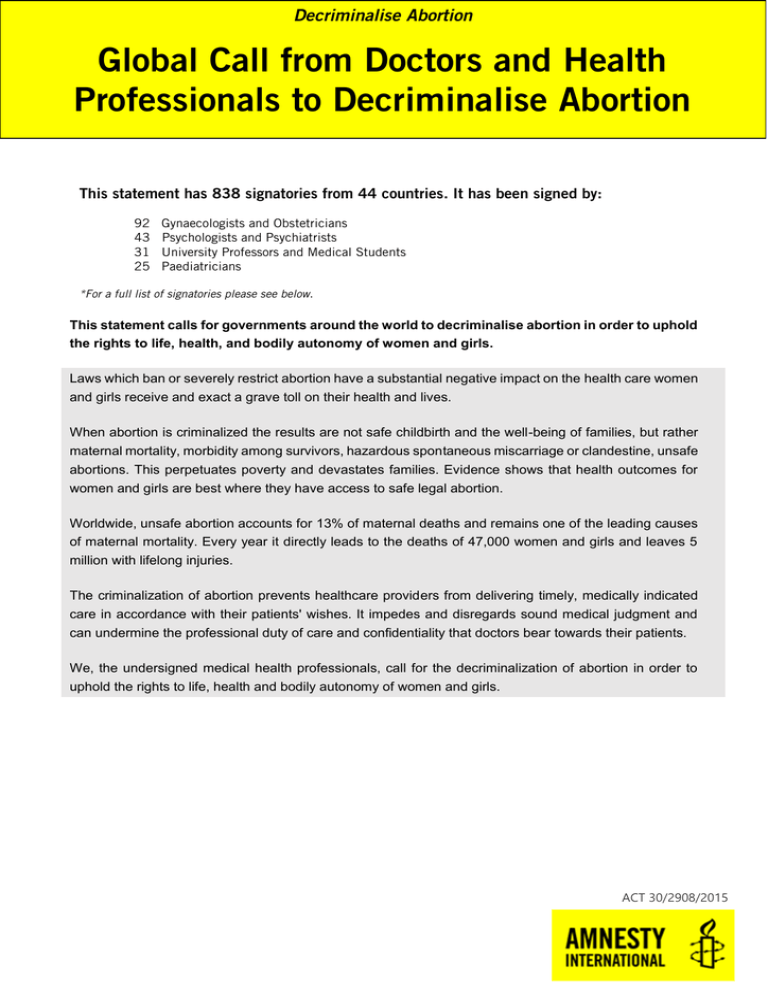 Decriminalise Abortion

Global Call from Doctors and Health Professionals to Decriminalise Abortion

This statement has 838 signatories from 44 countries. It has been signed by:

92 Gynaecologists and Obstetricians
43 Psychologists and Psychiatrists
31 University Professors and Medical Students
25 Paediatricians

*For a full list of signatories please see below.

This statement calls for governments around the world to decriminalise abortion in order to uphold the rights to life, health, and bodily autonomy of women and girls.

Laws which ban or severely restrict abortion have a substantial negative impact on the health care women and girls receive and exact a grave toll on their health and lives.

When abortion is criminalized the results are not safe childbirth and the well-being of families, but rather maternal mortality, morbidity among survivors, hazardous spontaneous miscarriage or clandestine, unsafe abortions. This perpetuates poverty and devastates families. Evidence shows that health outcomes for women and girls are best where they have access to safe legal abortion.

Worldwide, unsafe abortion accounts for 13% of maternal deaths and remains one of the leading causes of maternal mortality. Every year it directly leads to the deaths of 47,000 women and girls and leaves 5 million with lifelong injuries.

The criminalization of abortion prevents healthcare providers from delivering timely, medically indicated care in accordance with their patients' wishes. It impedes and disregards sound medical judgment and can undermine the professional duty of care and confidentiality that doctors bear towards their patients.

We, the undersigned medical health professionals, call for the decriminalization of abortion in order to uphold the rights to life, health and bodily autonomy of women and girls.

ACT 30/2908/2015

AMNESTY INTERNATIONAL